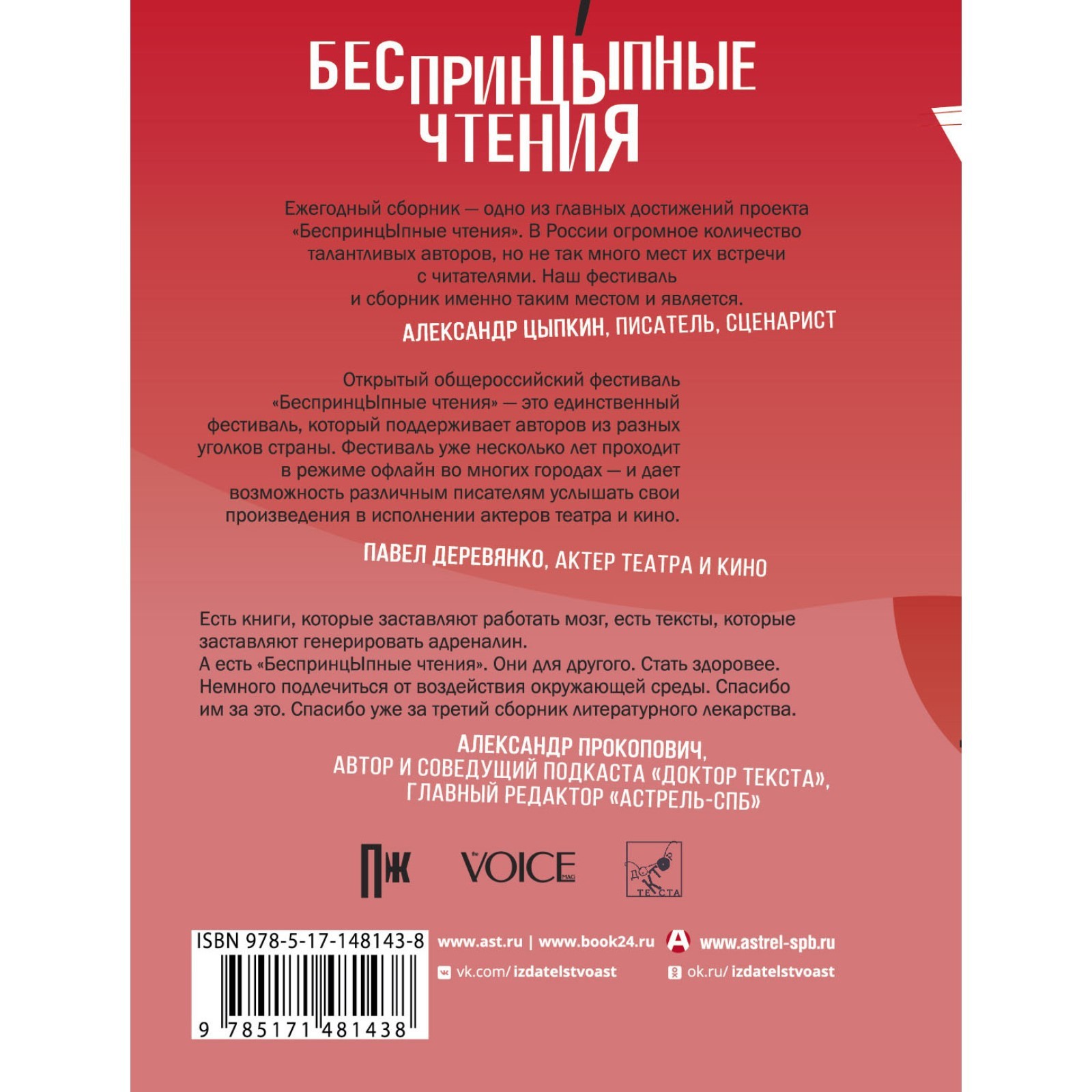 БЕСПРИНЦЫПНЫЕ ЧТЕНИЯ

Ежегодный сборник — одно из главных достижений проекта «БеспринцЫпные чтения». В России огромное количество талантливых авторов, но не так много мест их встречи с читателями. Наш фестиваль и сборник именно таким местом и является.

АЛЕКСАНДР ЦЫПКИН, ПИСАТЕЛЬ, СЦЕНАРИСТ

Открытый общероссийский фестиваль «БеспринцЫпные чтения» — это единственный фестиваль, который поддерживает авторов из разных уголков страны. Фестиваль уже несколько лет проходит в режиме офлайн во многих городах — и дает возможность различным писателям услышать свои произведения в исполнении актеров театра и кино.

ПАВЕЛ ДЕРЕВЯНКО, АКТЕР ТЕАТРА И КИНО

Есть книги, которые заставляют работать мозг, есть тексты, которые заставляют генерировать адреналин.
А есть «БеспринцЫпные чтения». Они для другого. Стать здоровее. Немного подлечиться от воздействия окружающей среды. Спасибо им за это. Спасибо уже за третий сборник литературного лекарства.

АЛЕКСАНДР ПРОКОПОВИЧ,
АВТОР И СОВЕДУЩИЙ ПОДКАСТА «ДОКТОР ТЕКСТА»,
ГЛАВНЫЙ РЕДАКТОР «АСТРЕЛЬ-СПБ»

ПЖ

VOICE

ДОКТОР ТЕКСТА

ISBN 978-5-17-148143-8

9 785171 481438

www.ast.ru | www.book24.ru

www.astrel-spb.ru

vk.com/izdatelstvoast

ok.ru/izdatelstvoast